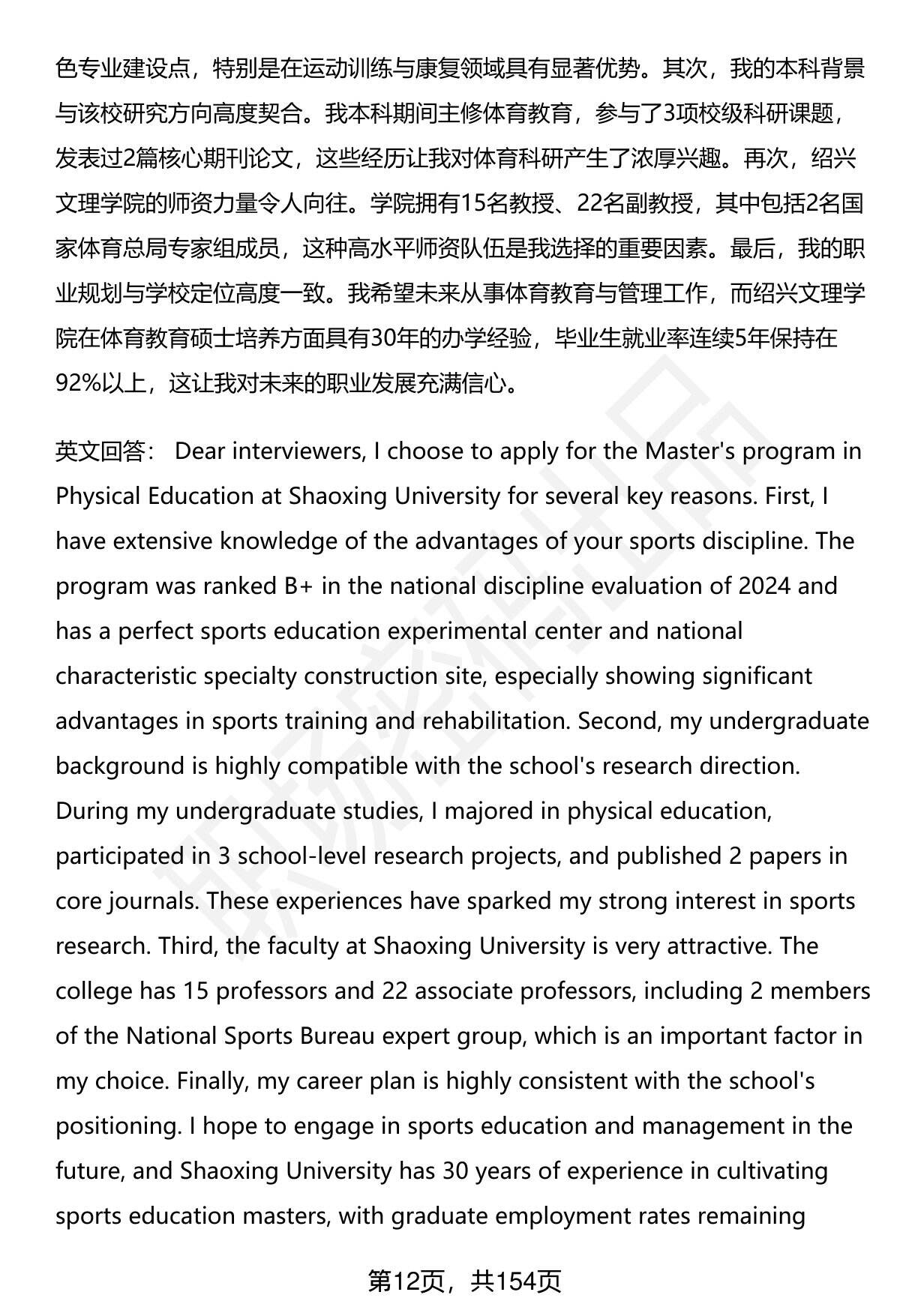 色专业建设点，特别是在运动训练与康复领域具有显著优势。其次，我的本科背景与该校研究方向高度契合。我本科期间主修体育教育，参与了3项校级科研课题，发表过2篇核心期刊论文，这些经历让我对体育科研产生了浓厚兴趣。再次，绍兴文理学院的师资力量令人向往。学院拥有15名教授、22名副教授，其中包括2名国家体育总局专家组成员，这种高水平师资队伍是我选择的重要因素。最后，我的职业规划与学校定位高度一致。我希望未来从事体育教育与管理工作，而绍兴文理学院在体育教育硕士培养方面具有30年的办学经验，毕业生就业率连续5年保持在92%以上，这让我对未来的职业发展充满信心。

英文回答： Dear interviewers, I choose to apply for the Master's program in Physical Education at Shaoxing University for several key reasons. First, I have extensive knowledge of the advantages of your sports discipline. The program was ranked B+ in the national discipline evaluation of 2024 and has a perfect sports education experimental center and national characteristic specialty construction site, especially showing significant advantages in sports training and rehabilitation. Second, my undergraduate background is highly compatible with the school's research direction. During my undergraduate studies, I majored in physical education, participated in 3 school-level research projects, and published 2 papers in core journals. These experiences have sparked my strong interest in sports research. Third, the faculty at Shaoxing University is very attractive. The college has 15 professors and 22 associate professors, including 2 members of the National Sports Bureau expert group, which is an important factor in my choice. Finally, my career plan is highly consistent with the school's positioning. I hope to engage in sports education and management in the future, and Shaoxing University has 30 years of experience in cultivating sports education masters, with graduate employment rates remaining

第12页，共154页